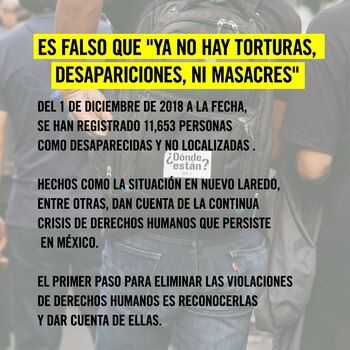 ES FALSO QUE "YA NO HAY TORTURAS, DESAPARICIONES, NI MASACRES"

DEL 1 DE DICIEMBRE DE 2018 A LA FECHA, SE HAN REGISTRADO 11,653 PERSONAS COMO DESAPARECIDAS Y NO LOCALIZADAS .

¿Dónde están?

HECHOS COMO LA SITUACIÓN EN NUEVO LAREDO, ENTRE OTRAS, DAN CUENTA DE LA CONTINUA CRISIS DE DERECHOS HUMANOS QUE PERSISTE EN MÉXICO.

EL PRIMER PASO PARA ELIMINAR LAS VIOLACIONES DE DERECHOS HUMANOS ES RECONOCERLAS Y DAR CUENTA DE ELLAS.